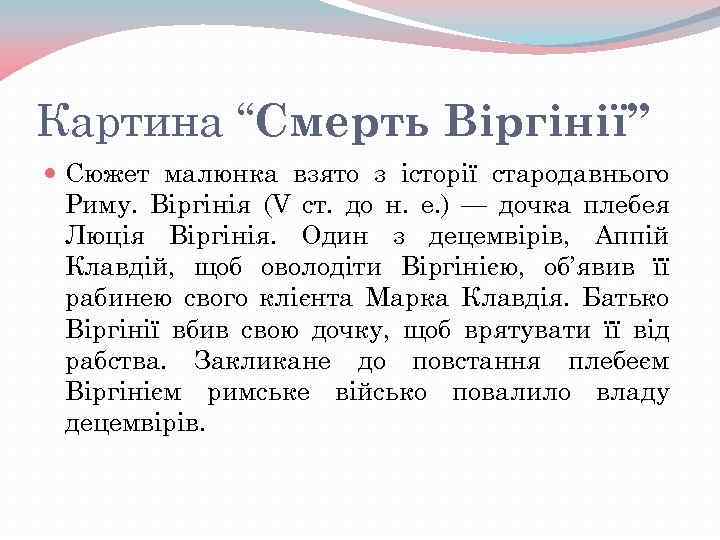 Картина “Смерть Віргінії”

Сюжет малюнка взято з історії стародавнього Риму. Віргінія (V ст. до н. е.) — дочка плебея Люція Віргінія. Один з децемвірів, Аппій Клавдій, щоб оволодіти Віргінією, об’явив її рабинею свого клієнта Марка Клавдія. Батько Віргінії вбив свою дочку, щоб врятувати її від рабства. Закликане до повстання плебеєм Віргінієм римське військо повалило владу децемвірів.